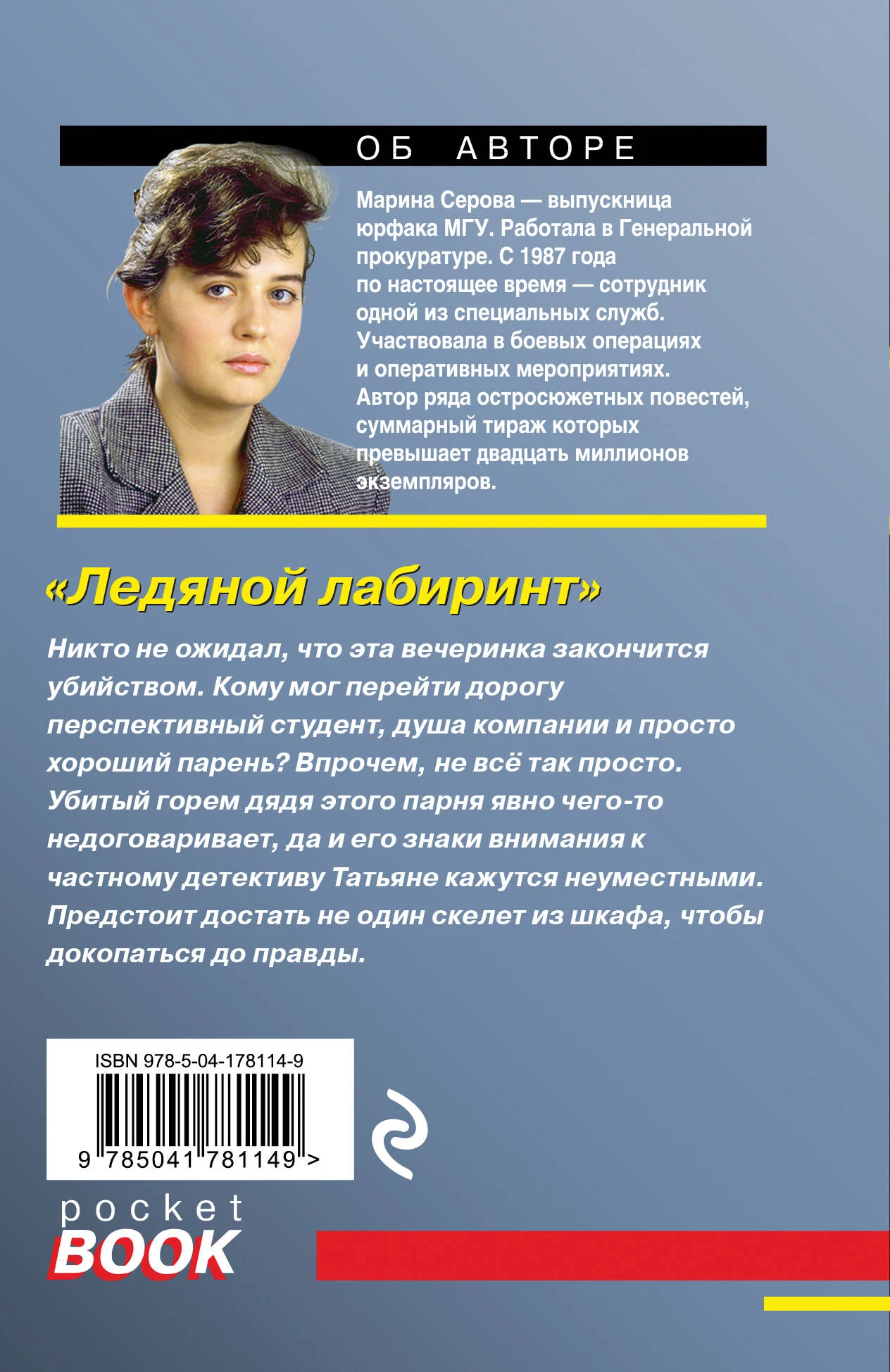 ОБ АВТОРЕ

Марина Серова — выпускница юрфака МГУ. Работала в Генеральной прокуратуре. С 1987 года по настоящее время — сотрудник одной из специальных служб. Участвовала в боевых операциях и оперативных мероприятиях. Автор ряда остросюжетных повестей, суммарный тираж которых превышает двадцать миллионов экземпляров.

«Ледяной лабиринт»

Никто не ожидал, что эта вечеринка закончится убийством. Кому мог перейти дорогу перспективный студент, душа компании и просто хороший парень? Впрочем, не всё так просто. Убитый горем дядя этого парня явно чего-то недоговаривает, да и его знаки внимания к частному детективу Татьяне кажутся неуместными. Предстоит достать не один скелет из шкафа, чтобы докопаться до правды.

ISBN 978-5-04-178114-9

9 785041 781149 >

pocket
BOOK